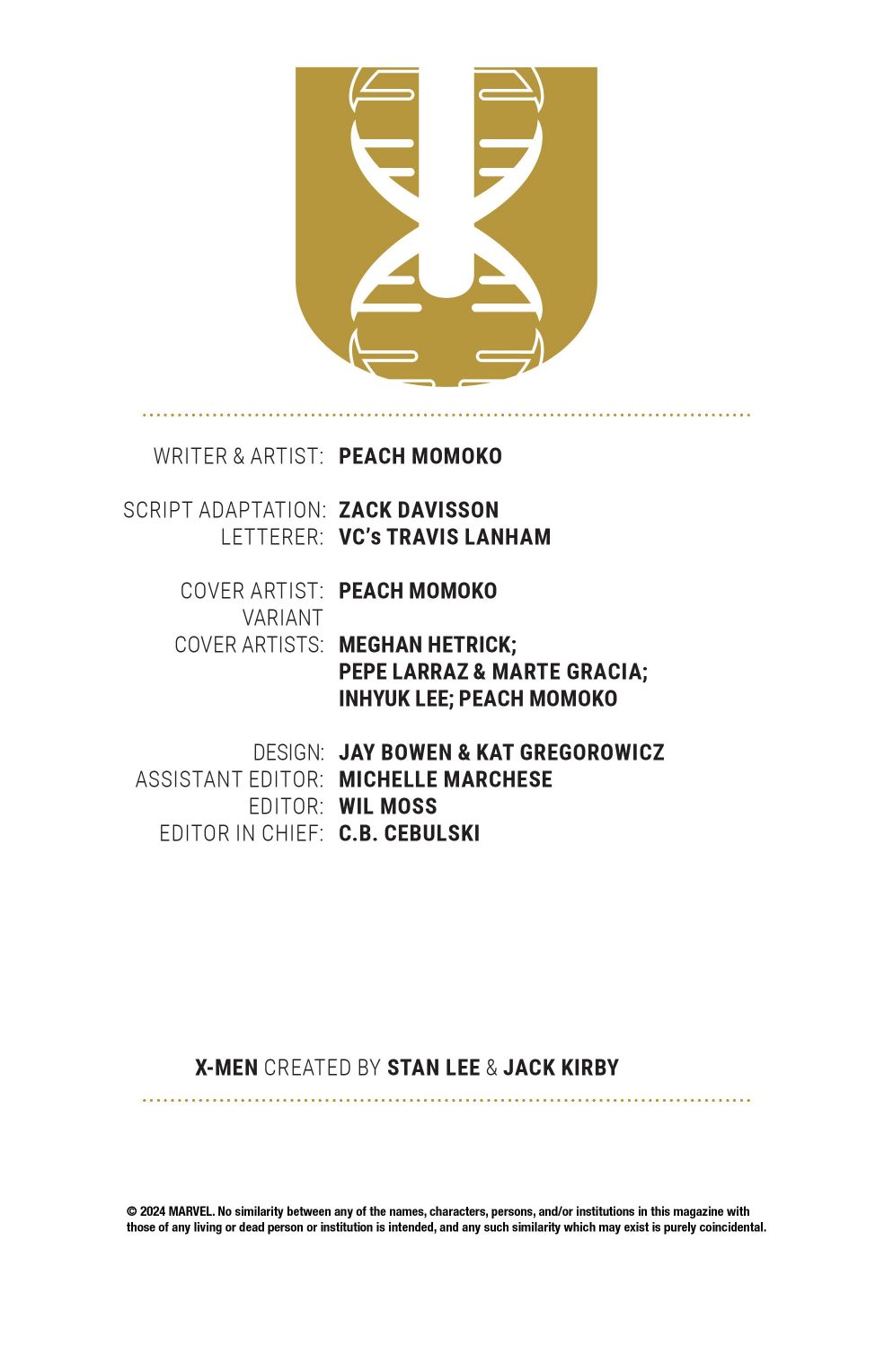 WRITER & ARTIST: PEACH MOMOKO

SCRIPT ADAPTATION: ZACK DAVISSON
LETTERER: VC's TRAVIS LANHAM

COVER ARTIST: PEACH MOMOKO
VARIANT COVER ARTISTS: MEGHAN HETRICK; PEPE LARRAZ & MARTE GRACIA; INHYUK LEE; PEACH MOMOKO

DESIGN: JAY BOWEN & KAT GREGOROWICZ
ASSISTANT EDITOR: MICHELLE MARCHESE
EDITOR: WIL MOSS
EDITOR IN CHIEF: C.B. CEBULSKI

X-MEN CREATED BY STAN LEE & JACK KIRBY

© 2024 MARVEL. No similarity between any of the names, characters, persons, and/or institutions in this magazine with those of any living or dead person or institution is intended, and any such similarity which may exist is purely coincidental.